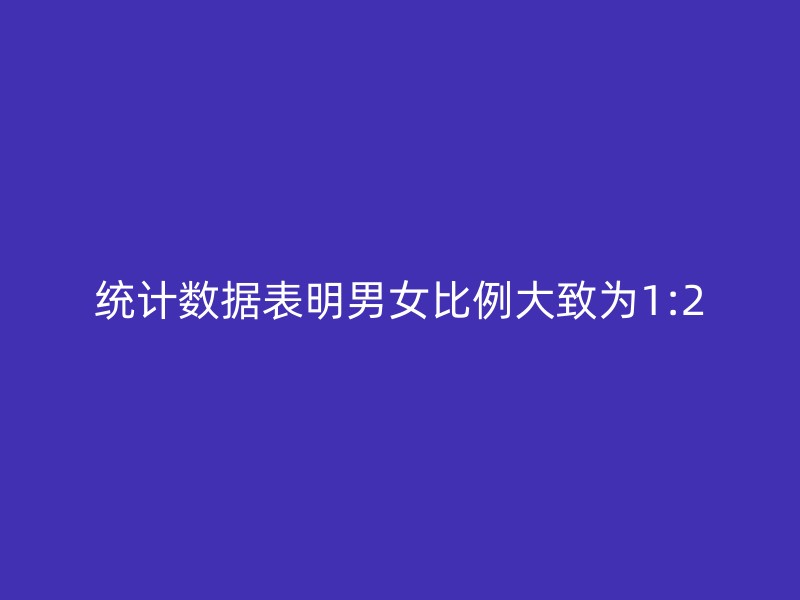 统计数据表明男女比例大致为1:2